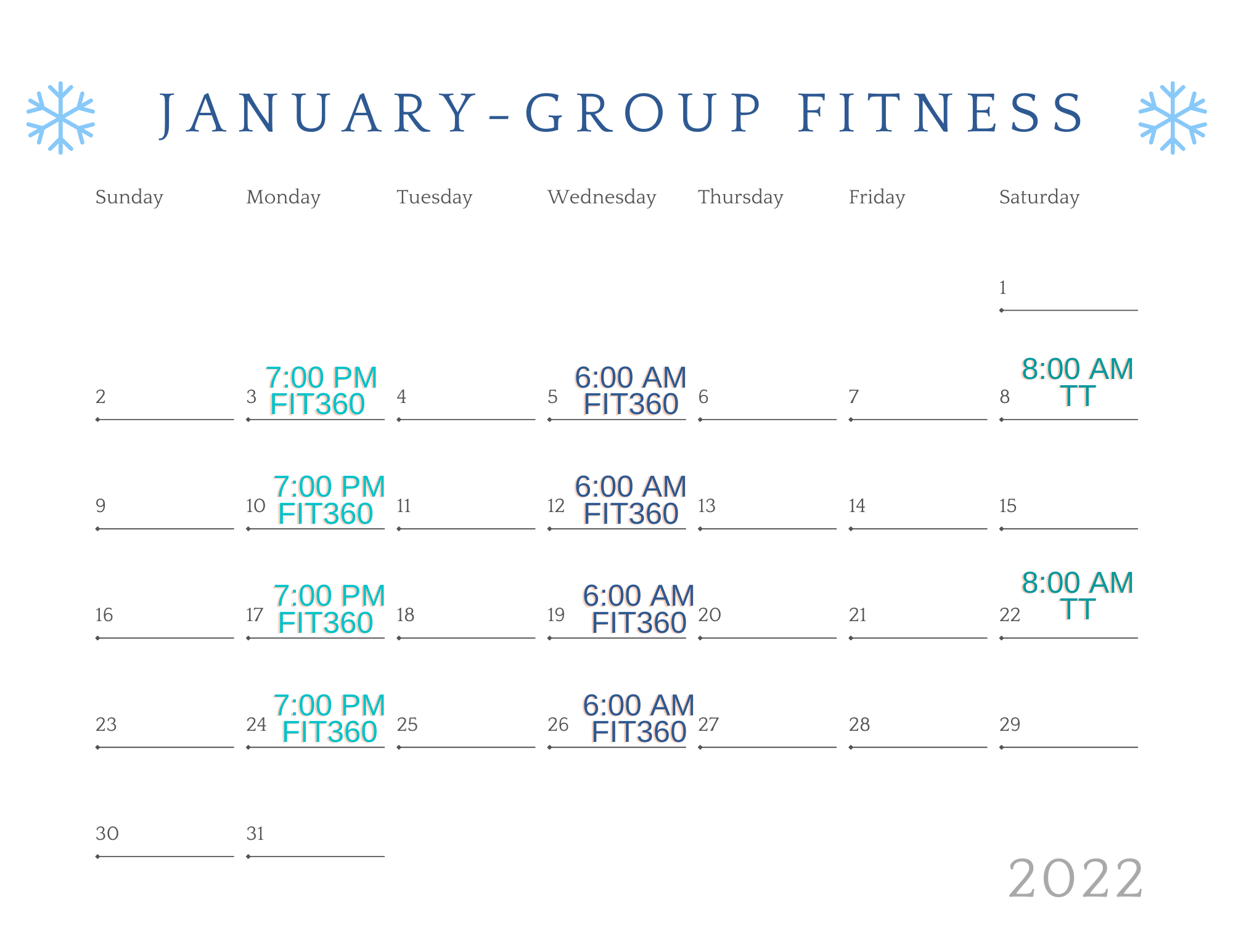 JANUARY-GROUP FITNESS

| Sunday | Monday | Tuesday | Wednesday | Thursday | Friday | Saturday |
|---|---|---|---|---|---|---|
| | | | | | | 1 |
| 2 | 3 7:00 PM FIT360 | 4 | 5 6:00 AM FIT360 | 6 | 7 | 8 8:00 AM TT |
| 9 | 10 7:00 PM FIT360 | 11 | 12 6:00 AM FIT360 | 13 | 14 | 15 |
| 16 | 17 7:00 PM FIT360 | 18 | 19 6:00 AM FIT360 | 20 | 21 | 22 8:00 AM TT |
| 23 | 24 7:00 PM FIT360 | 25 | 26 6:00 AM FIT360 | 27 | 28 | 29 |
| 30 | 31 | | | | | |

2022